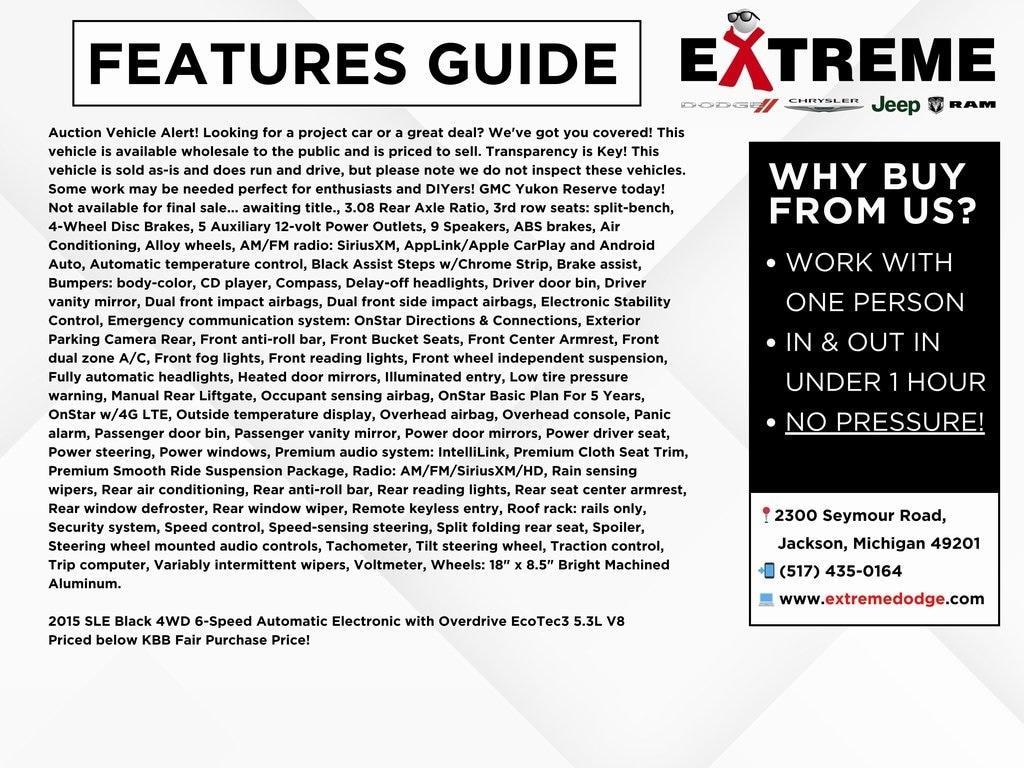 FEATURES GUIDE

EXTREME
DODGE CHRYSLER Jeep RAM

Auction Vehicle Alert! Looking for a project car or a great deal? We've got you covered! This vehicle is available wholesale to the public and is priced to sell. Transparency is Key! This vehicle is sold as-is and does run and drive, but please note we do not inspect these vehicles. Some work may be needed perfect for enthusiasts and DIYers! GMC Yukon Reserve today! Not available for final sale... awaiting title., 3.08 Rear Axle Ratio, 3rd row seats: split-bench, 4-Wheel Disc Brakes, 5 Auxiliary 12-volt Power Outlets, 9 Speakers, ABS brakes, Air Conditioning, Alloy wheels, AM/FM radio: SiriusXM, AppLink/Apple CarPlay and Android Auto, Automatic temperature control, Black Assist Steps w/Chrome Strip, Brake assist, Bumpers: body-color, CD player, Compass, Delay-off headlights, Driver door bin, Driver vanity mirror, Dual front impact airbags, Dual front side impact airbags, Electronic Stability Control, Emergency communication system: OnStar Directions & Connections, Exterior Parking Camera Rear, Front anti-roll bar, Front Bucket Seats, Front Center Armrest, Front dual zone A/C, Front fog lights, Front reading lights, Front wheel independent suspension, Fully automatic headlights, Heated door mirrors, Illuminated entry, Low tire pressure warning, Manual Rear Liftgate, Occupant sensing airbag, OnStar Basic Plan For 5 Years, OnStar w/4G LTE, Outside temperature display, Overhead airbag, Overhead console, Panic alarm, Passenger door bin, Passenger vanity mirror, Power door mirrors, Power driver seat, Power steering, Power windows, Premium audio system: IntelliLink, Premium Cloth Seat Trim, Premium Smooth Ride Suspension Package, Radio: AM/FM/SiriusXM/HD, Rain sensing wipers, Rear air conditioning, Rear anti-roll bar, Rear reading lights, Rear seat center armrest, Rear window defroster, Rear window wiper, Remote keyless entry, Roof rack: rails only, Security system, Speed control, Speed-sensing steering, Split folding rear seat, Spoiler, Steering wheel mounted audio controls, Tachometer, Tilt steering wheel, Traction control, Trip computer, Variably intermittent wipers, Voltmeter, Wheels: 18" x 8.5" Bright Machined Aluminum.

2015 SLE Black 4WD 6-Speed Automatic Electronic with Overdrive EcoTec3 5.3L V8
Priced below KBB Fair Purchase Price!

WHY BUY FROM US?
• WORK WITH ONE PERSON
• IN & OUT IN UNDER 1 HOUR
• NO PRESSURE!

2300 Seymour Road, Jackson, Michigan 49201
(517) 435-0164
www.extremedodge.com